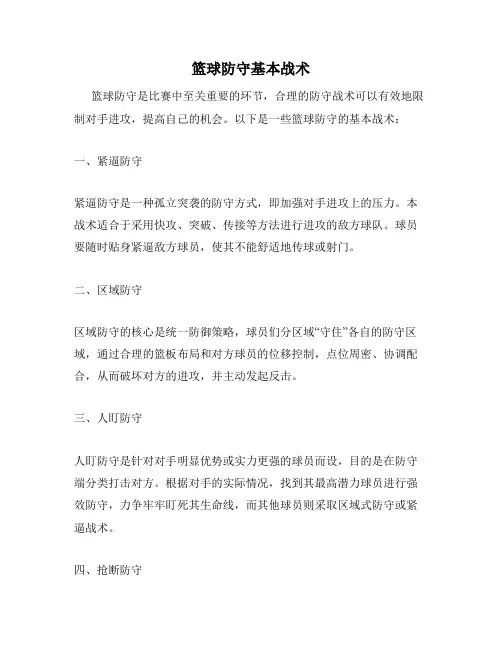 篮球防守基本战术

篮球防守是比赛中至关重要的环节，合理的防守战术可以有效地限制对手进攻，提高自己的机会。以下是一些篮球防守的基本战术：

一、紧逼防守

紧逼防守是一种孤立突袭的防守方式，即加强对手进攻上的压力。本战术适合于采用快攻、突破、传接等方法进行进攻的敌方球队。球员要随时贴身紧逼敌方球员，使其不能舒适地传球或射门。

二、区域防守

区域防守的核心是统一防御策略，球员们分区域“守住”各自的防守区域，通过合理的篮板布局和对方球员的位移控制，点位周密、协调配合，从而破坏对方的进攻，并主动发起反击。

三、人盯防守

人盯防守是针对对手明显优势或实力更强的球员而设，目的是在防守端分类打击对方。根据对手的实际情况，找到其最高潜力球员进行强效防守，力争牢牢盯死其生命线，而其他球员则采取区域式防守或紧逼战术。

四、抢断防守